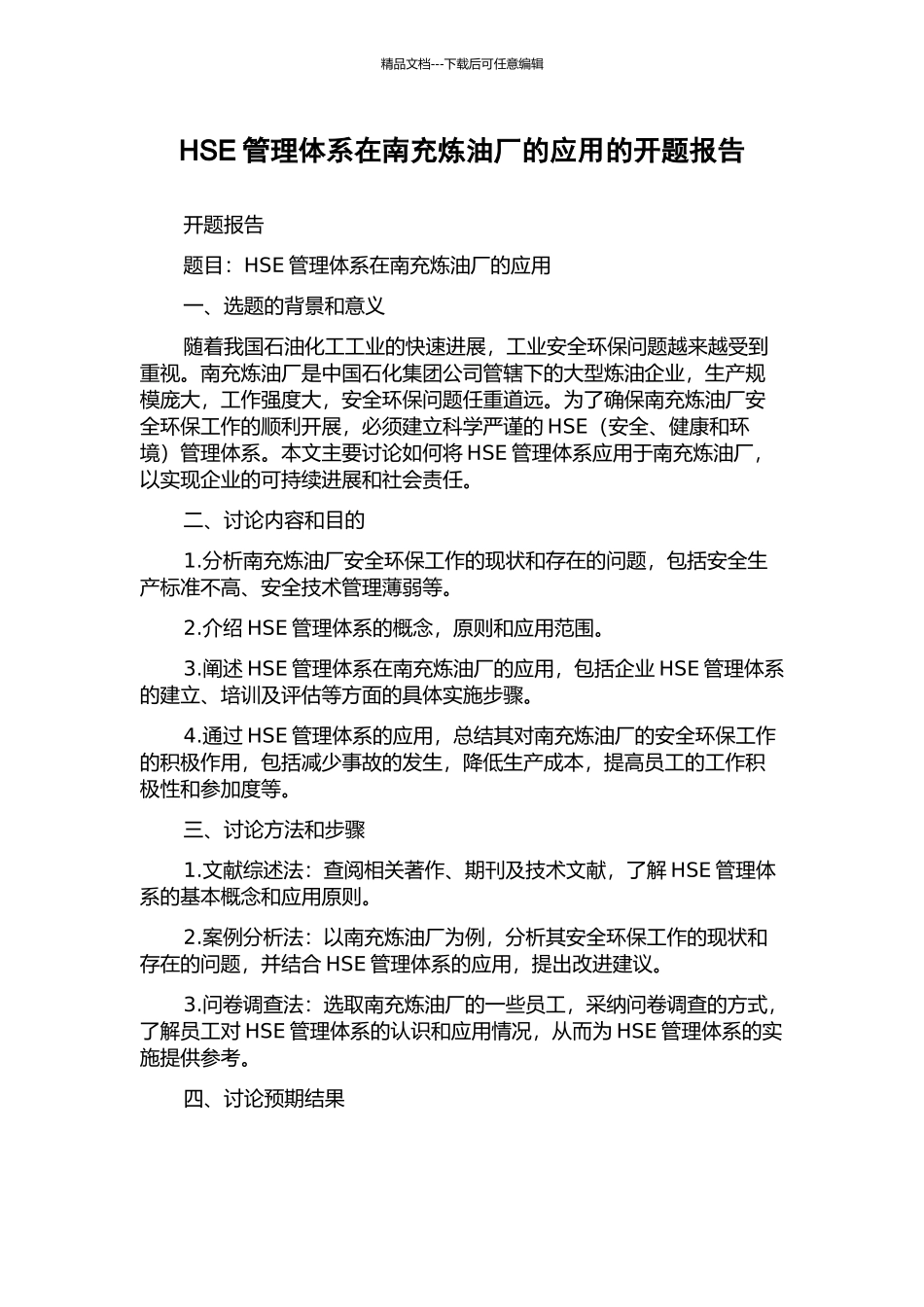 精品文档---下载后可任意编辑

HSE 管理体系在南充炼油厂的应用的开题报告

开题报告

题目：HSE 管理体系在南充炼油厂的应用

一、选题的背景和意义

随着我国石油化工工业的快速进展，工业安全环保问题越来越受到重视。南充炼油厂是中国石化集团公司管辖下的大型炼油企业，生产规模庞大，工作强度大，安全环保问题任重道远。为了确保南充炼油厂安全环保工作的顺利开展，必须建立科学严谨的 HSE（安全、健康和环境）管理体系。本文主要讨论如何将 HSE 管理体系应用于南充炼油厂，以实现企业的可持续进展和社会责任。

二、讨论内容和目的

1.分析南充炼油厂安全环保工作的现状和存在的问题，包括安全生产标准不高、安全技术管理薄弱等。

2.介绍 HSE 管理体系的概念，原则和应用范围。

3.阐述 HSE 管理体系在南充炼油厂的应用，包括企业 HSE 管理体系的建立、培训及评估等方面的具体实施步骤。

4.通过 HSE 管理体系的应用，总结其对南充炼油厂的安全环保工作的积极作用，包括减少事故的发生，降低生产成本，提高员工的工作积极性和参加度等。

三、讨论方法和步骤

1.文献综述法：查阅相关著作、期刊及技术文献，了解 HSE 管理体系的基本概念和应用原则。

2.案例分析法：以南充炼油厂为例，分析其安全环保工作的现状和存在的问题，并结合 HSE 管理体系的应用，提出改进建议。

3.问卷调查法：选取南充炼油厂的一些员工，采纳问卷调查的方式，了解员工对 HSE 管理体系的认识和应用情况，从而为 HSE 管理体系的实施提供参考。

四、讨论预期结果